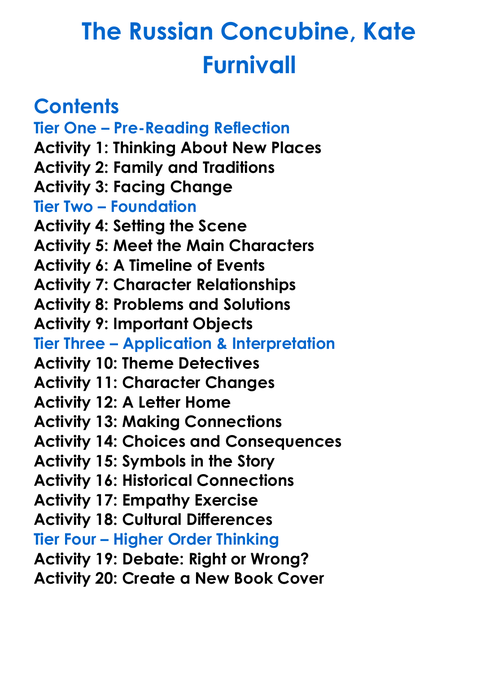 The Russian Concubine, Kate Furnivall

Contents
Tier One – Pre-Reading Reflection
Activity 1: Thinking About New Places
Activity 2: Family and Traditions
Activity 3: Facing Change
Tier Two – Foundation
Activity 4: Setting the Scene
Activity 5: Meet the Main Characters
Activity 6: A Timeline of Events
Activity 7: Character Relationships
Activity 8: Problems and Solutions
Activity 9: Important Objects
Tier Three – Application & Interpretation
Activity 10: Theme Detectives
Activity 11: Character Changes
Activity 12: A Letter Home
Activity 13: Making Connections
Activity 14: Choices and Consequences
Activity 15: Symbols in the Story
Activity 16: Historical Connections
Activity 17: Empathy Exercise
Activity 18: Cultural Differences
Tier Four – Higher Order Thinking
Activity 19: Debate: Right or Wrong?
Activity 20: Create a New Book Cover